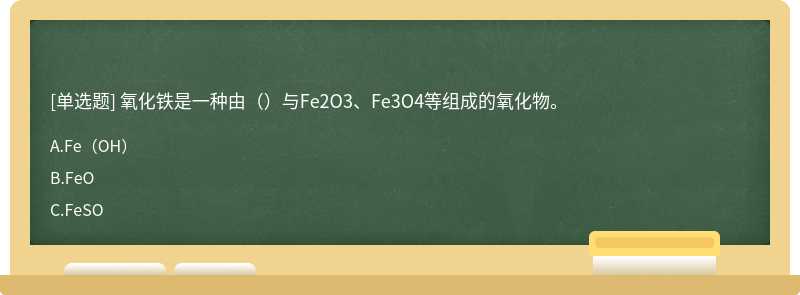 [单选题] 氧化铁是一种由（）与Fe2O3、Fe3O4等组成的氧化物。

A.Fe（OH）

B.FeO

C.FeSO